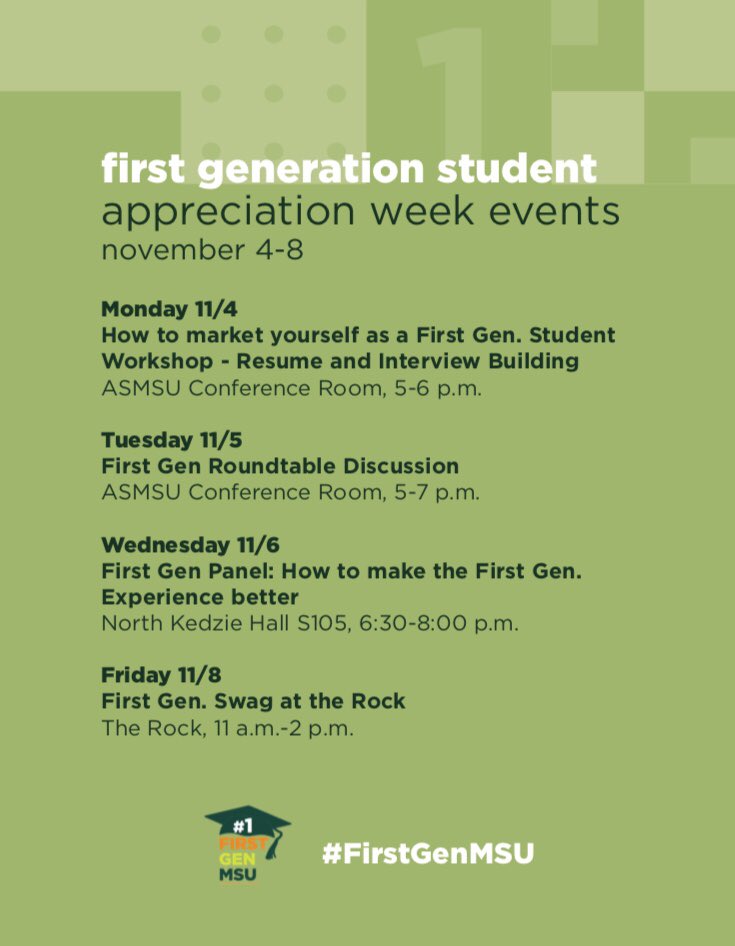 first generation student
appreciation week events
november 4-8

Monday 11/4
How to market yourself as a First Gen. Student Workshop - Resume and Interview Building
ASMSU Conference Room, 5-6 p.m.

Tuesday 11/5
First Gen Roundtable Discussion
ASMSU Conference Room, 5-7 p.m.

Wednesday 11/6
First Gen Panel: How to make the First Gen. Experience better
North Kedzie Hall S105, 6:30-8:00 p.m.

Friday 11/8
First Gen. Swag at the Rock
The Rock, 11 a.m.-2 p.m.

#1
FIRST
GEN
MSU

#FirstGenMSU